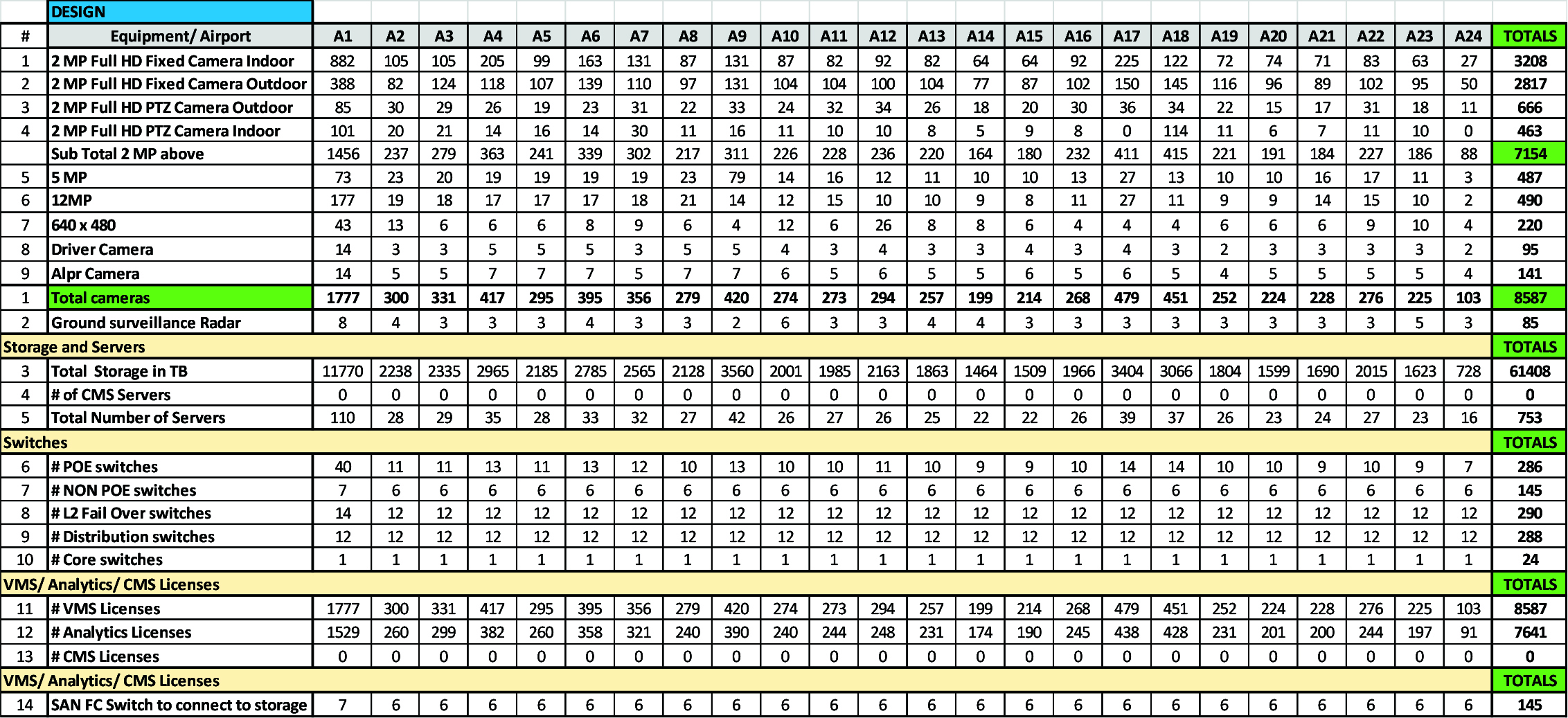 |  | DESIGN |  |  |  |  |  |  |  |  |  |  |  |  |  |  |  |  |  |  |  |  |  |  |  |  |  |
|---|---|---|---|---|---|---|---|---|---|---|---|---|---|---|---|---|---|---|---|---|---|---|---|---|---|---|
| # | Equipment/ Airport | A1 | A2 | A3 | A4 | A5 | A6 | A7 | A8 | A9 | A10 | A11 | A12 | A13 | A14 | A15 | A16 | A17 | A18 | A19 | A20 | A21 | A22 | A23 | A24 | TOTALS |
| 1 | 2 MP Full HD Fixed Camera Indoor | 882 | 105 | 105 | 205 | 99 | 163 | 131 | 87 | 131 | 87 | 82 | 92 | 82 | 64 | 64 | 92 | 225 | 122 | 72 | 74 | 71 | 83 | 63 | 27 | 3208 |
| 2 | 2 MP Full HD Fixed Camera Outdoor | 388 | 82 | 124 | 118 | 107 | 139 | 110 | 97 | 131 | 104 | 104 | 100 | 104 | 77 | 87 | 102 | 150 | 145 | 116 | 96 | 89 | 102 | 95 | 50 | 2817 |
| 3 | 2 MP Full HD PTZ Camera Outdoor | 85 | 30 | 29 | 26 | 19 | 23 | 31 | 22 | 33 | 24 | 32 | 34 | 26 | 18 | 20 | 30 | 36 | 34 | 22 | 15 | 17 | 31 | 18 | 11 | 666 |
| 4 | 2 MP Full HD PTZ Camera Indoor | 101 | 20 | 21 | 14 | 16 | 14 | 30 | 11 | 16 | 11 | 10 | 10 | 8 | 5 | 9 | 8 | 0 | 114 | 11 | 6 | 7 | 11 | 10 | 0 | 463 |
|  | Sub Total 2 MP above | 1456 | 237 | 279 | 363 | 241 | 339 | 302 | 217 | 311 | 226 | 228 | 236 | 220 | 164 | 180 | 232 | 411 | 415 | 221 | 191 | 184 | 227 | 186 | 88 | 7154 |
| 5 | 5 MP | 73 | 23 | 20 | 19 | 19 | 19 | 19 | 23 | 79 | 14 | 16 | 12 | 11 | 10 | 10 | 13 | 27 | 13 | 10 | 10 | 16 | 17 | 11 | 3 | 487 |
| 6 | 12MP | 177 | 19 | 18 | 17 | 17 | 17 | 18 | 21 | 14 | 12 | 15 | 10 | 10 | 9 | 8 | 11 | 27 | 11 | 9 | 9 | 14 | 15 | 10 | 2 | 490 |
| 7 | 640 x 480 | 43 | 13 | 6 | 6 | 6 | 8 | 9 | 6 | 4 | 12 | 6 | 26 | 8 | 8 | 6 | 4 | 4 | 4 | 6 | 6 | 6 | 9 | 10 | 4 | 220 |
| 8 | Driver Camera | 14 | 3 | 3 | 5 | 5 | 5 | 3 | 5 | 5 | 4 | 3 | 4 | 3 | 3 | 4 | 3 | 4 | 3 | 2 | 3 | 3 | 3 | 3 | 2 | 95 |
| 9 | Alpr Camera | 14 | 5 | 5 | 7 | 7 | 7 | 5 | 7 | 7 | 6 | 5 | 6 | 5 | 5 | 6 | 5 | 6 | 5 | 4 | 5 | 5 | 5 | 5 | 4 | 141 |
| 1 | Total cameras | 1777 | 300 | 331 | 417 | 295 | 395 | 356 | 279 | 420 | 274 | 273 | 294 | 257 | 199 | 214 | 268 | 479 | 451 | 252 | 224 | 228 | 276 | 225 | 103 | 8587 |
| 2 | Ground surveillance Radar | 8 | 4 | 3 | 3 | 3 | 4 | 3 | 3 | 2 | 6 | 3 | 3 | 4 | 4 | 3 | 3 | 3 | 3 | 3 | 3 | 3 | 3 | 5 | 3 | 85 |
| Storage and Servers |  |  |  |  |  |  |  |  |  |  |  |  |  |  |  |  |  |  |  |  |  |  |  |  |  | TOTALS |
| 3 | Total Storage in TB | 11770 | 2238 | 2335 | 2965 | 2185 | 2785 | 2565 | 2128 | 3560 | 2001 | 1985 | 2163 | 1863 | 1464 | 1509 | 1966 | 3404 | 3066 | 1804 | 1599 | 1690 | 2015 | 1623 | 728 | 61408 |
| 4 | # of CMS Servers | 0 | 0 | 0 | 0 | 0 | 0 | 0 | 0 | 0 | 0 | 0 | 0 | 0 | 0 | 0 | 0 | 0 | 0 | 0 | 0 | 0 | 0 | 0 | 0 | 0 |
| 5 | Total Number of Servers | 110 | 28 | 29 | 35 | 28 | 33 | 32 | 27 | 42 | 26 | 27 | 26 | 25 | 22 | 22 | 26 | 39 | 37 | 26 | 23 | 24 | 27 | 23 | 16 | 753 |
| Switches |  |  |  |  |  |  |  |  |  |  |  |  |  |  |  |  |  |  |  |  |  |  |  |  |  | TOTALS |
| 6 | # POE switches | 40 | 11 | 11 | 13 | 11 | 13 | 12 | 10 | 13 | 10 | 10 | 11 | 10 | 9 | 9 | 10 | 14 | 14 | 10 | 10 | 9 | 10 | 9 | 7 | 286 |
| 7 | # NON POE switches | 7 | 6 | 6 | 6 | 6 | 6 | 6 | 6 | 6 | 6 | 6 | 6 | 6 | 6 | 6 | 6 | 6 | 6 | 6 | 6 | 6 | 6 | 6 | 6 | 145 |
| 8 | # L2 Fail Over switches | 14 | 12 | 12 | 12 | 12 | 12 | 12 | 12 | 12 | 12 | 12 | 12 | 12 | 12 | 12 | 12 | 12 | 12 | 12 | 12 | 12 | 12 | 12 | 12 | 290 |
| 9 | # Distribution switches | 12 | 12 | 12 | 12 | 12 | 12 | 12 | 12 | 12 | 12 | 12 | 12 | 12 | 12 | 12 | 12 | 12 | 12 | 12 | 12 | 12 | 12 | 12 | 12 | 288 |
| 10 | # Core switches | 1 | 1 | 1 | 1 | 1 | 1 | 1 | 1 | 1 | 1 | 1 | 1 | 1 | 1 | 1 | 1 | 1 | 1 | 1 | 1 | 1 | 1 | 1 | 1 | 24 |
| VMS/ Analytics/ CMS Licenses |  |  |  |  |  |  |  |  |  |  |  |  |  |  |  |  |  |  |  |  |  |  |  |  |  | TOTALS |
| 11 | # VMS Licenses | 1777 | 300 | 331 | 417 | 295 | 395 | 356 | 279 | 420 | 274 | 273 | 294 | 257 | 199 | 214 | 268 | 479 | 451 | 252 | 224 | 228 | 276 | 225 | 103 | 8587 |
| 12 | # Analytics Licenses | 1529 | 260 | 299 | 382 | 260 | 358 | 321 | 240 | 390 | 240 | 244 | 248 | 231 | 174 | 190 | 245 | 438 | 428 | 231 | 201 | 200 | 244 | 197 | 91 | 7641 |
| 13 | # CMS Licenses | 0 | 0 | 0 | 0 | 0 | 0 | 0 | 0 | 0 | 0 | 0 | 0 | 0 | 0 | 0 | 0 | 0 | 0 | 0 | 0 | 0 | 0 | 0 | 0 | 0 |
| VMS/ Analytics/ CMS Licenses |  |  |  |  |  |  |  |  |  |  |  |  |  |  |  |  |  |  |  |  |  |  |  |  |  | TOTALS |
| 14 | SAN FC Switch to connect to storage | 7 | 6 | 6 | 6 | 6 | 6 | 6 | 6 | 6 | 6 | 6 | 6 | 6 | 6 | 6 | 6 | 6 | 6 | 6 | 6 | 6 | 6 | 6 | 6 | 145 |